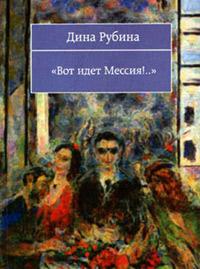 Дина Рубина

«Вот идет Мессия!..»